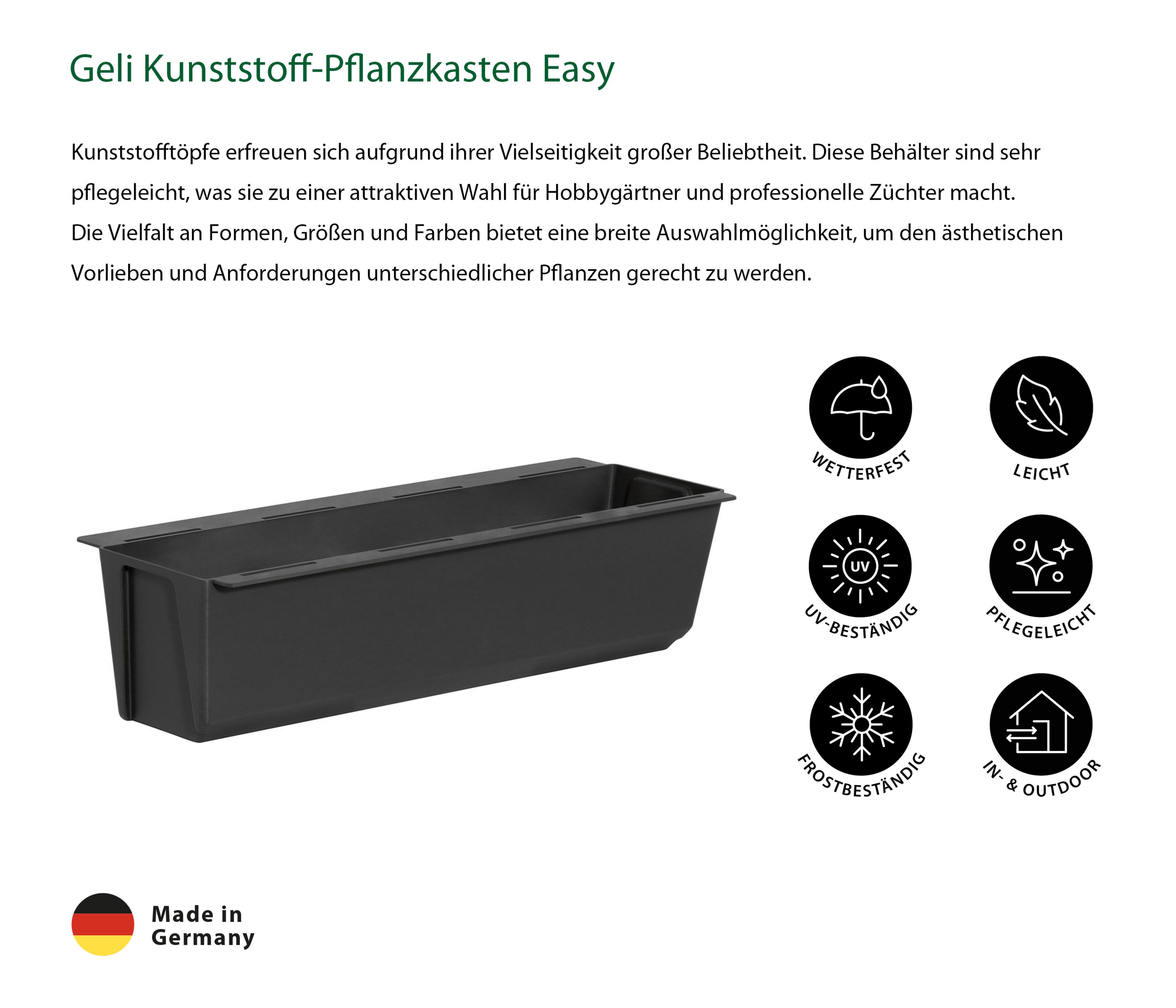 Geli Kunststoff-Pflanzkasten Easy

Kunststofftöpfe erfreuen sich aufgrund ihrer Vielseitigkeit großer Beliebtheit. Diese Behälter sind sehr pflegeleicht, was sie zu einer attraktiven Wahl für Hobbygärtner und professionelle Züchter macht.
Die Vielfalt an Formen, Größen und Farben bietet eine breite Auswahlmöglichkeit, um den ästhetischen Vorlieben und Anforderungen unterschiedlicher Pflanzen gerecht zu werden.

WETTERFEST

LEICHT

UV

UV-BESTÄNDIG

PFLEGELEICHT

FROSTBESTÄNDIG

IN- & OUTDOOR

Made in
Germany